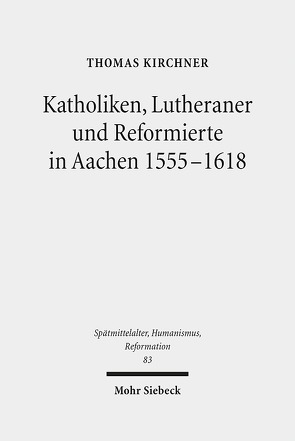 THOMAS KIRCHNER

Katholiken, Lutheraner und Reformierte in Aachen 1555–1618

Spätmittelalter, Humanismus, Reformation
83

Mohr Siebeck